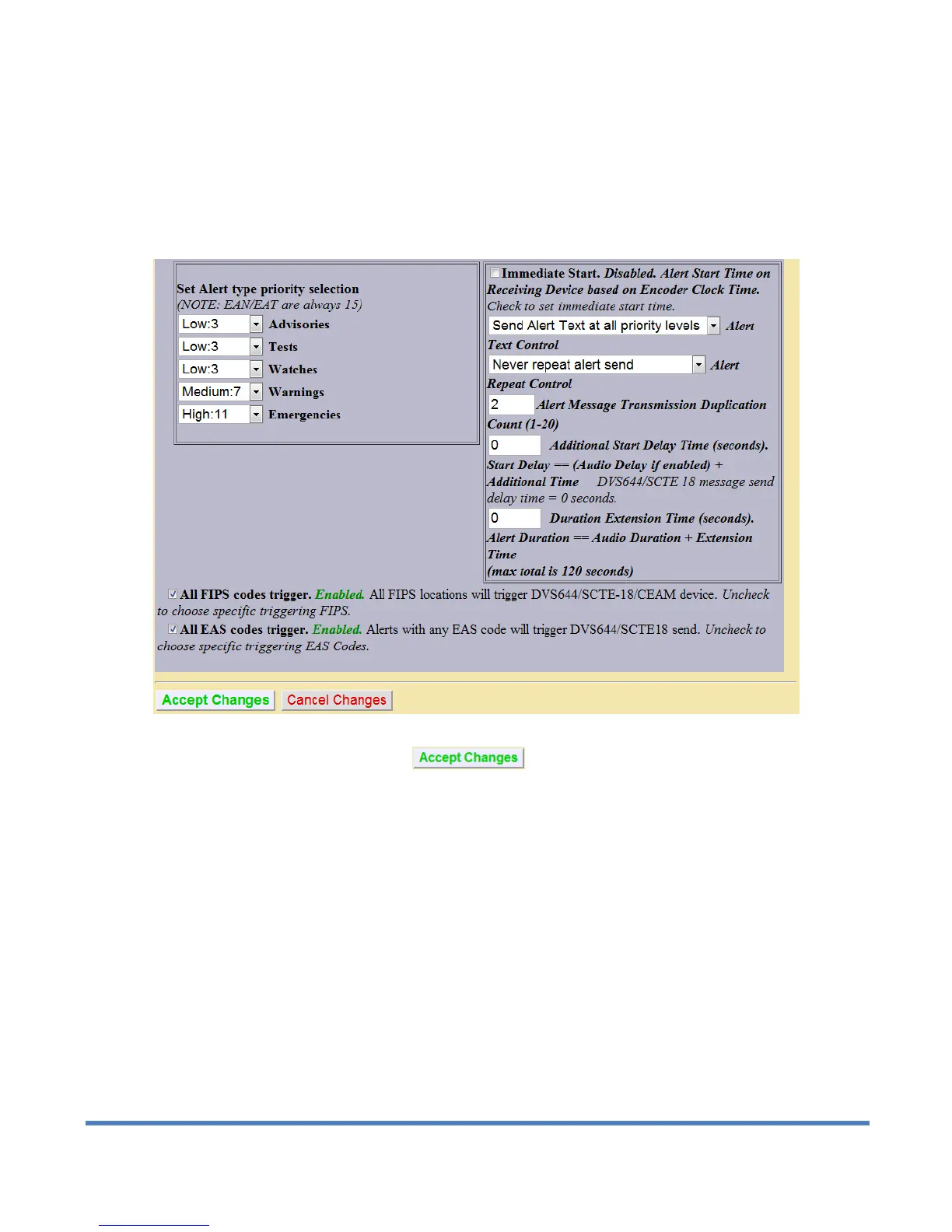 Set Alert type priority selection
(NOTE: EAN/EAT are always 15)
Low:3 Advisories
Low:3 Tests
Low:3 Watches
Medium:7 Warnings
High:11 Emergencies

☐ Immediate Start. Disabled. Alert Start Time on Receiving Device based on Encoder Clock Time. Check to set immediate start time.
Send Alert Text at all priority levels Alert Text Control
Never repeat alert send Alert Repeat Control
2 Alert Message Transmission Duplication Count (1-20)
0 Additional Start Delay Time (seconds). Start Delay == (Audio Delay if enabled) + Additional Time DVS644/SCTE 18 message send delay time = 0 seconds.
0 Duration Extension Time (seconds). Alert Duration == Audio Duration + Extension Time
(max total is 120 seconds)

☑ All FIPS codes trigger. Enabled. All FIPS locations will trigger DVS644/SCTE-18/CEAM device. Uncheck to choose specific triggering FIPS.

☑ All EAS codes trigger. Enabled. Alerts with any EAS code will trigger DVS644/SCTE18 send. Uncheck to choose specific triggering EAS Codes.

Accept Changes Cancel Changes

Accept Changes